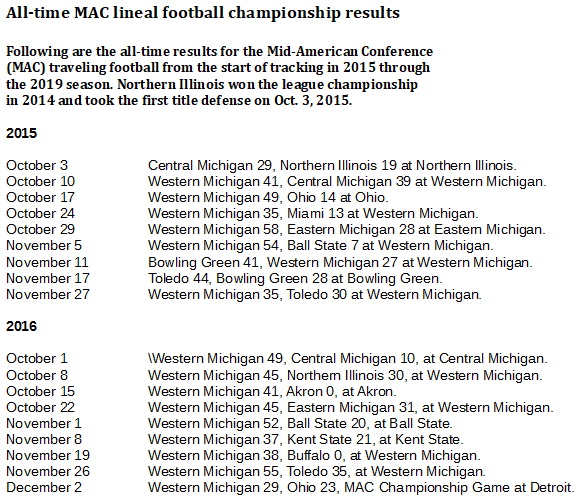 All-time MAC lineal football championship results

Following are the all-time results for the Mid-American Conference (MAC) traveling football from the start of tracking in 2015 through the 2019 season. Northern Illinois won the league championship in 2014 and took the first title defense on Oct. 3, 2015.

2015

October 3 Central Michigan 29, Northern Illinois 19 at Northern Illinois.
October 10 Western Michigan 41, Central Michigan 39 at Western Michigan.
October 17 Western Michigan 49, Ohio 14 at Ohio.
October 24 Western Michigan 35, Miami 13 at Western Michigan.
October 29 Western Michigan 58, Eastern Michigan 28 at Eastern Michigan.
November 5 Western Michigan 54, Ball State 7 at Western Michigan.
November 11 Bowling Green 41, Western Michigan 27 at Western Michigan.
November 17 Toledo 44, Bowling Green 28 at Bowling Green.
November 27 Western Michigan 35, Toledo 30 at Western Michigan.

2016

October 1 \Western Michigan 49, Central Michigan 10, at Central Michigan.
October 8 Western Michigan 45, Northern Illinois 30, at Western Michigan.
October 15 Western Michigan 41, Akron 0, at Akron.
October 22 Western Michigan 45, Eastern Michigan 31, at Western Michigan.
November 1 Western Michigan 52, Ball State 20, at Ball State.
November 8 Western Michigan 37, Kent State 21, at Kent State.
November 19 Western Michigan 38, Buffalo 0, at Western Michigan.
November 26 Western Michigan 55, Toledo 35, at Western Michigan.
December 2 Western Michigan 29, Ohio 23, MAC Championship Game at Detroit.